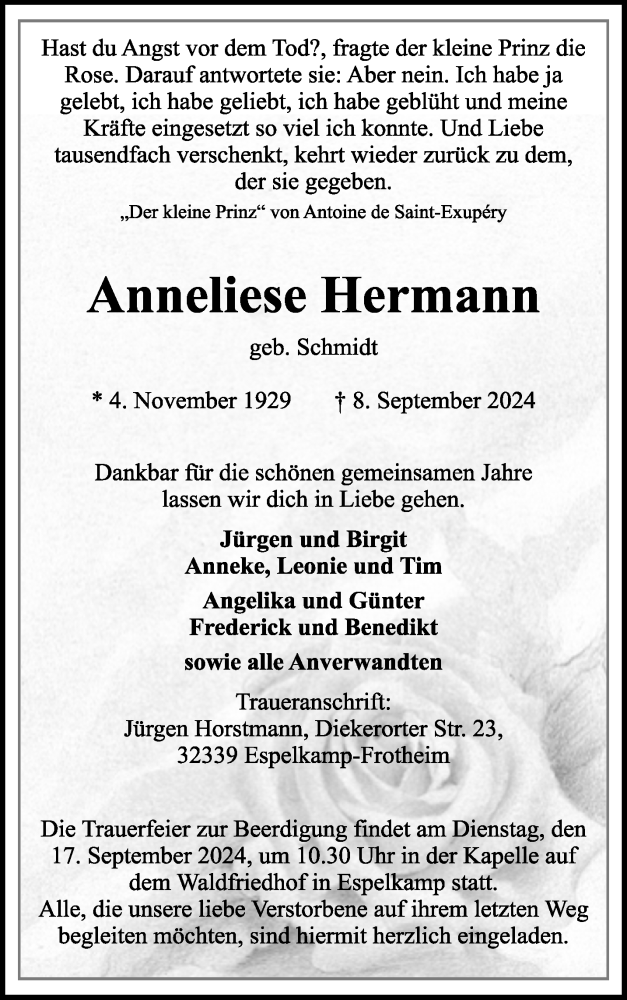 Hast du Angst vor dem Tod?, fragte der kleine Prinz die Rose. Darauf antwortete sie: Aber nein. Ich habe ja gelebt, ich habe geliebt, ich habe geblüht und meine Kräfte eingesetzt so viel ich konnte. Und Liebe tausendfach verschenkt, kehrt wieder zurück zu dem, der sie gegeben.

„Der kleine Prinz“ von Antoine de Saint-Exupéry

Anneliese Hermann

geb. Schmidt

* 4. November 1929 † 8. September 2024

Dankbar für die schönen gemeinsamen Jahre lassen wir dich in Liebe gehen.

Jürgen und Birgit
Anneke, Leonie und Tim

Angelika und Günter
Frederick und Benedikt

sowie alle Anverwandten

Traueranschrift:
Jürgen Horstmann, Diekerorter Str. 23,
32339 Espelkamp-Frotheim

Die Trauerfeier zur Beerdigung findet am Dienstag, den 17. September 2024, um 10.30 Uhr in der Kapelle auf dem Waldfriedhof in Espelkamp statt.
Alle, die unsere liebe Verstorbene auf ihrem letzten Weg begleiten möchten, sind hiermit herzlich eingeladen.